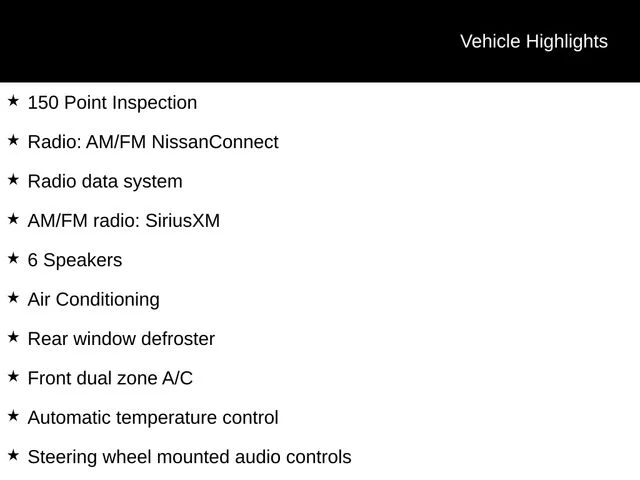 Vehicle Highlights

★ 150 Point Inspection

★ Radio: AM/FM NissanConnect

★ Radio data system

★ AM/FM radio: SiriusXM

★ 6 Speakers

★ Air Conditioning

★ Rear window defroster

★ Front dual zone A/C

★ Automatic temperature control

★ Steering wheel mounted audio controls